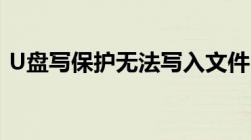 U盘写保护无法写入文件